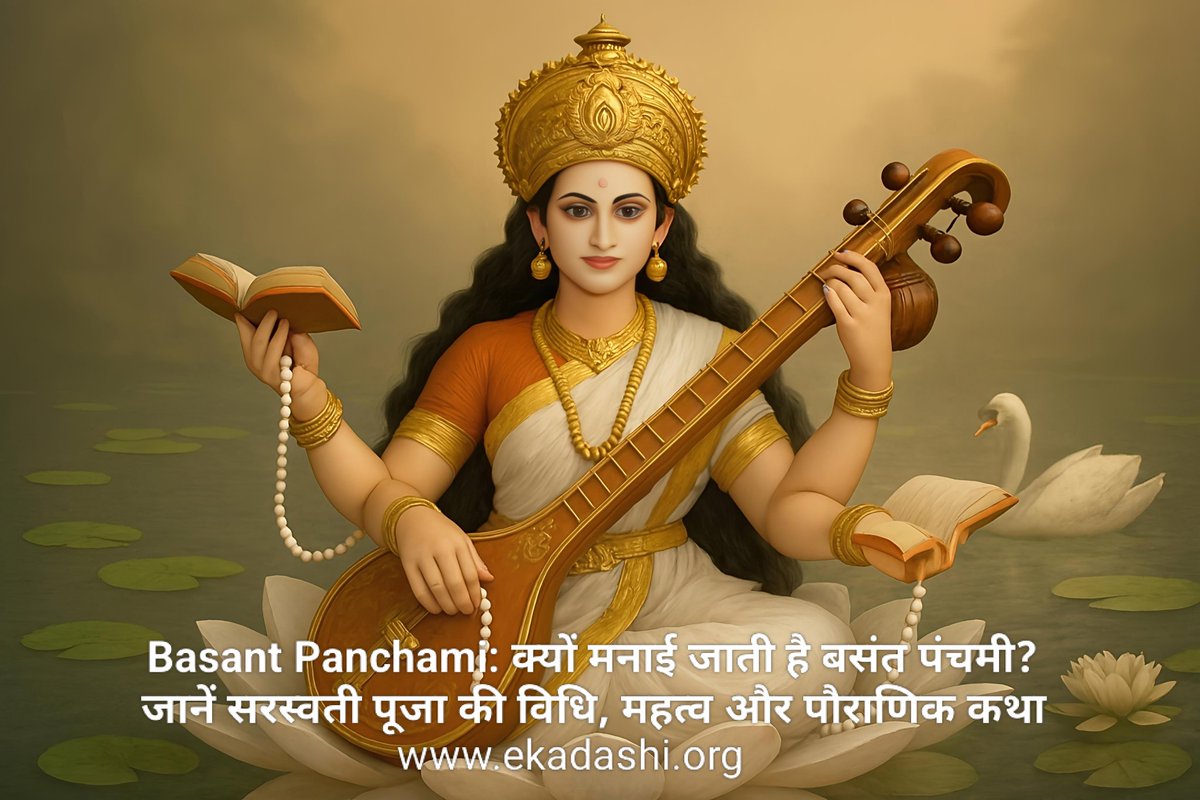 Basant Panchami: क्यों मनाई जाती है बसंत पंचमी? जानें सरस्वती पूजा की विधि, महत्व और पौराणिक कथा
www.ekadashi.org